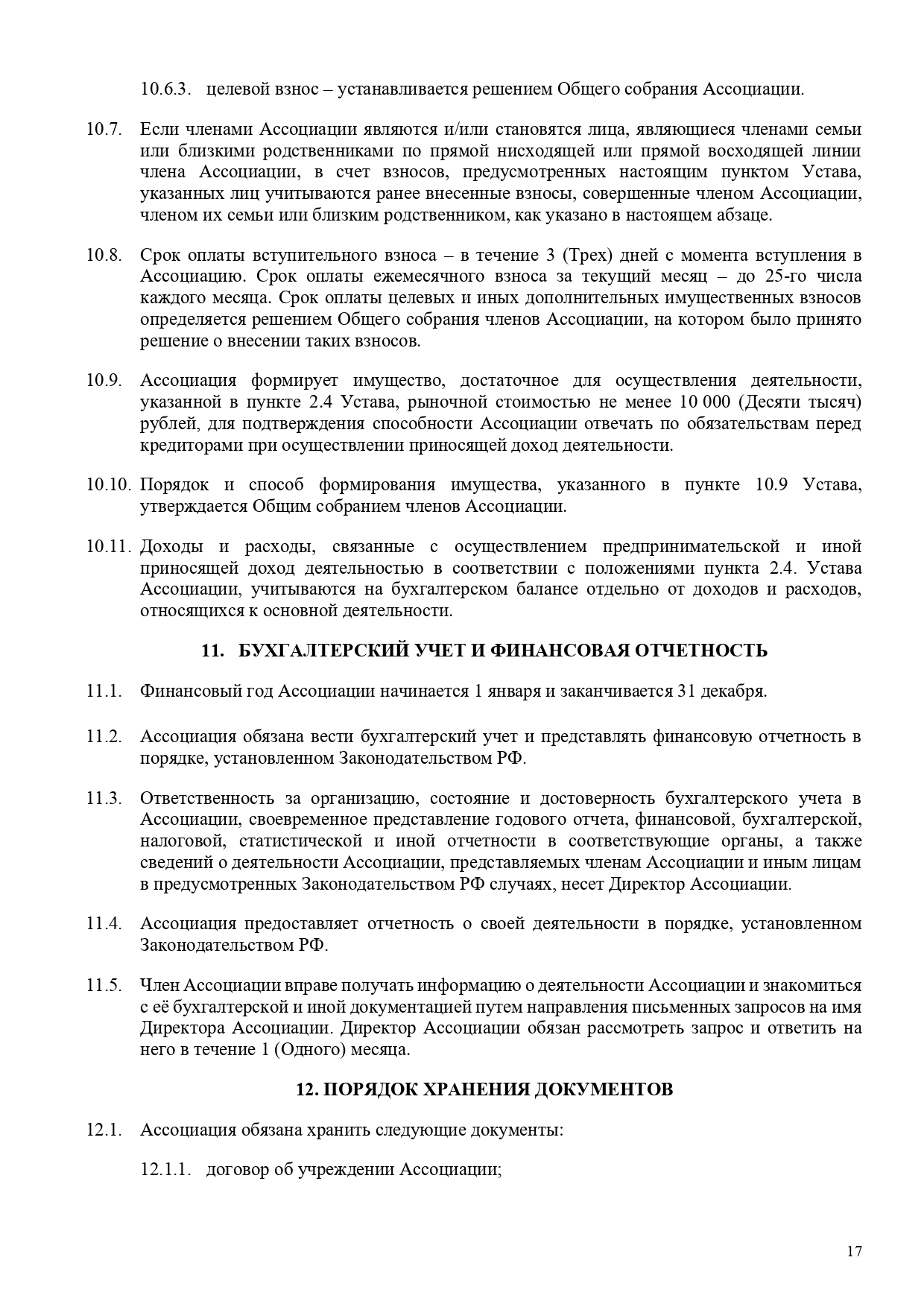 10.6.3. целевой взнос – устанавливается решением Общего собрания Ассоциации.

10.7. Если членами Ассоциации являются и/или становятся лица, являющиеся членами семьи или близкими родственниками по прямой нисходящей или прямой восходящей линии члена Ассоциации, в счет взносов, предусмотренных настоящим пунктом Устава, указанных лиц учитываются ранее внесенные взносы, совершенные членом Ассоциации, членом их семьи или близким родственником, как указано в настоящем абзаце.

10.8. Срок оплаты вступительного взноса – в течение 3 (Трех) дней с момента вступления в Ассоциацию. Срок оплаты ежемесячного взноса за текущий месяц – до 25-го числа каждого месяца. Срок оплаты целевых и иных дополнительных имущественных взносов определяется решением Общего собрания членов Ассоциации, на котором было принято решение о внесении таких взносов.

10.9. Ассоциация формирует имущество, достаточное для осуществления деятельности, указанной в пункте 2.4 Устава, рыночной стоимостью не менее 10 000 (Десяти тысяч) рублей, для подтверждения способности Ассоциации отвечать по обязательствам перед кредиторами при осуществлении приносящей доход деятельности.

10.10. Порядок и способ формирования имущества, указанного в пункте 10.9 Устава, утверждается Общим собранием членов Ассоциации.

10.11. Доходы и расходы, связанные с осуществлением предпринимательской и иной приносящей доход деятельностью в соответствии с положениями пункта 2.4. Устава Ассоциации, учитываются на бухгалтерском балансе отдельно от доходов и расходов, относящихся к основной деятельности.

11. БУХГАЛТЕРСКИЙ УЧЕТ И ФИНАНСОВАЯ ОТЧЕТНОСТЬ

11.1. Финансовый год Ассоциации начинается 1 января и заканчивается 31 декабря.

11.2. Ассоциация обязана вести бухгалтерский учет и представлять финансовую отчетность в порядке, установленном Законодательством РФ.

11.3. Ответственность за организацию, состояние и достоверность бухгалтерского учета в Ассоциации, своевременное представление годового отчета, финансовой, бухгалтерской, налоговой, статистической и иной отчетности в соответствующие органы, а также сведений о деятельности Ассоциации, представляемых членам Ассоциации и иным лицам в предусмотренных Законодательством РФ случаях, несет Директор Ассоциации.

11.4. Ассоциация предоставляет отчетность о своей деятельности в порядке, установленном Законодательством РФ.

11.5. Член Ассоциации вправе получать информацию о деятельности Ассоциации и знакомиться с её бухгалтерской и иной документацией путем направления письменных запросов на имя Директора Ассоциации. Директор Ассоциации обязан рассмотреть запрос и ответить на него в течение 1 (Одного) месяца.

12. ПОРЯДОК ХРАНЕНИЯ ДОКУМЕНТОВ

12.1. Ассоциация обязана хранить следующие документы:

12.1.1. договор об учреждении Ассоциации;

17